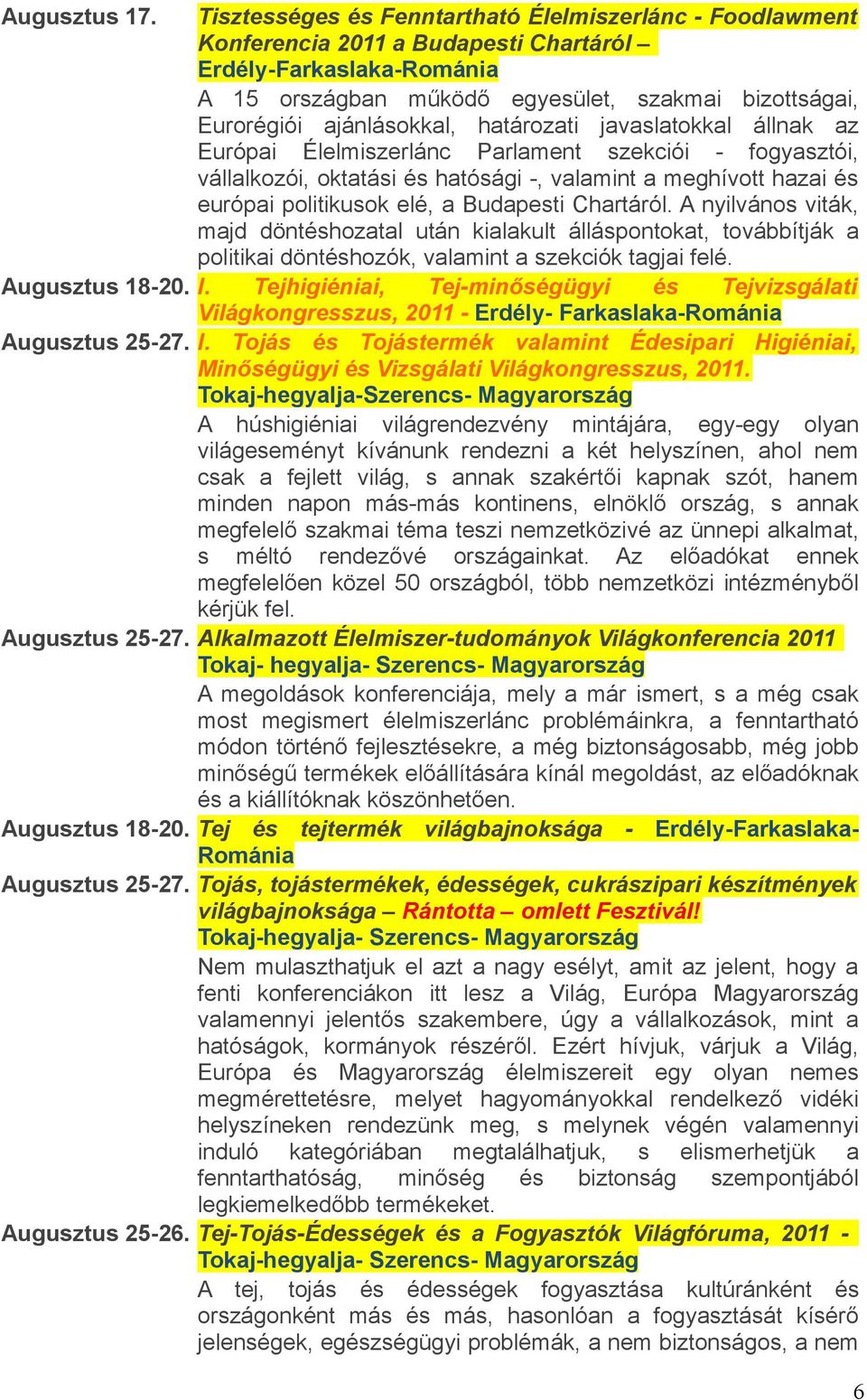 Augusztus 17. Tisztességes és Fenntartható Élelmiszerlánc - Foodlawment Konferencia 2011 a Budapesti Chartáról – Erdély-Farkaslaka-Románia

A 15 országban működő egyesület, szakmai bizottságai, Eurorégiói ajánlásokkal, határozati javaslatokkal állnak az Európai Élelmiszerlánc Parlament szekciói - fogyasztói, vállalkozói, oktatási és hatósági -, valamint a meghívott hazai és európai politikusok elé, a Budapesti Chartáról. A nyilvános viták, majd döntéshozatal után kialakult álláspontokat, továbbítják a politikai döntéshozók, valamint a szekciók tagjai felé.

Augusztus 18-20. I. Tejhigiéniai, Tej-minőségügyi és Tejvizsgálati Világkongresszus, 2011 - Erdély- Farkaslaka-Románia

Augusztus 25-27. I. Tojás és Tojástermék valamint Édesipari Higiéniai, Minőségügyi és Vizsgálati Világkongresszus, 2011. Tokaj-hegyalja-Szerencs- Magyarország

A húshigiéniai világrendezvény mintájára, egy-egy olyan világeseményt kívánunk rendezni a két helyszínen, ahol nem csak a fejlett világ, s annak szakértői kapnak szót, hanem minden napon más-más kontinens, elnöklő ország, s annak megfelelő szakmai téma teszi nemzetközivé az ünnepi alkalmat, s méltó rendezővé országainkat. Az előadókat ennek megfelelően közel 50 országból, több nemzetközi intézményből kérjük fel.

Augusztus 25-27. Alkalmazott Élelmiszer-tudományok Világkonferencia 2011 Tokaj- hegyalja- Szerencs- Magyarország

A megoldások konferenciája, mely a már ismert, s a még csak most megismert élelmiszerlánc problémáinkra, a fenntartható módon történő fejlesztésekre, a még biztonságosabb, még jobb minőségű termékek előállítására kínál megoldást, az előadóknak és a kiállítóknak köszönhetően.

Augusztus 18-20. Tej és tejtermék világbajnoksága - Erdély-Farkaslaka-Románia

Augusztus 25-27. Tojás, tojástermékek, édességek, cukrászipari készítmények világbajnoksága – Rántotta – omlett Fesztivál! Tokaj-hegyalja- Szerencs- Magyarország

Nem mulaszthatjuk el azt a nagy esélyt, amit az jelent, hogy a fenti konferenciákon itt lesz a Világ, Európa Magyarország valamennyi jelentős szakembere, úgy a vállalkozások, mint a hatóságok, kormányok részéről. Ezért hívjuk, várjuk a Világ, Európa és Magyarország élelmiszereit egy olyan nemes megmérettetésre, melyet hagyományokkal rendelkező vidéki helyszíneken rendezünk meg, s melynek végén valamennyi induló kategóriában megtalálhatjuk, s elismerhetjük a fenntarthatóság, minőség és biztonság szempontjából legkiemelkedőbb termékeket.

Augusztus 25-26. Tej-Tojás-Édességek és a Fogyasztók Világfóruma, 2011 - Tokaj-hegyalja- Szerencs- Magyarország

A tej, tojás és édességek fogyasztása kultúránként és országonként más és más, hasonlóan a fogyasztását kísérő jelenségek, egészségügyi problémák, a nem biztonságos, a nem

6